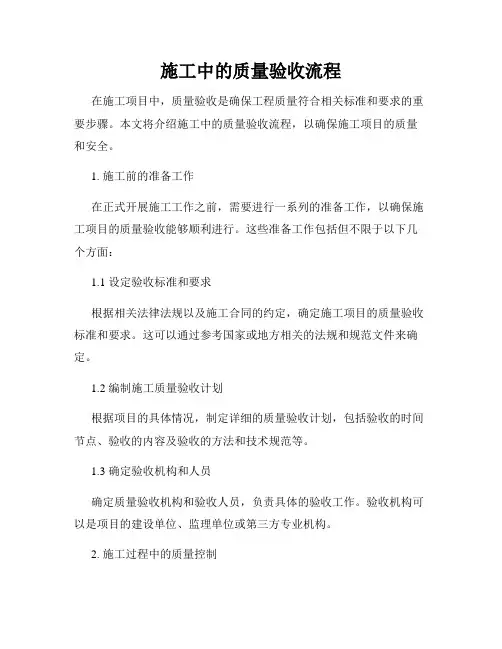 施工中的质量验收流程

在施工项目中，质量验收是确保工程质量符合相关标准和要求的重要步骤。本文将介绍施工中的质量验收流程，以确保施工项目的质量和安全。

1. 施工前的准备工作

在正式开展施工工作之前，需要进行一系列的准备工作，以确保施工项目的质量验收能够顺利进行。这些准备工作包括但不限于以下几个方面：

1.1 设定验收标准和要求

根据相关法律法规以及施工合同的约定，确定施工项目的质量验收标准和要求。这可以通过参考国家或地方相关的法规和规范文件来确定。

1.2 编制施工质量验收计划

根据项目的具体情况，制定详细的质量验收计划，包括验收的时间节点、验收的内容及验收的方法和技术规范等。

1.3 确定验收机构和人员

确定质量验收机构和验收人员，负责具体的验收工作。验收机构可以是项目的建设单位、监理单位或第三方专业机构。

2. 施工过程中的质量控制